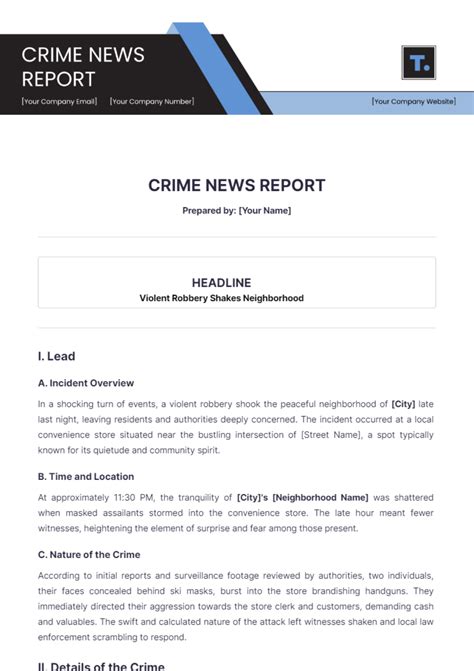 CRIME NEWS REPORT

[Your Company Email] [Your Company Number]

T.

[Your Company Website]

CRIME NEWS REPORT

Prepared by: [Your Name]

HEADLINE

Violent Robbery Shakes Neighborhood

I. Lead

A. Incident Overview

In a shocking turn of events, a violent robbery shook the peaceful neighborhood of [City] late last night, leaving residents and authorities deeply concerned. The incident occurred at a local convenience store situated near the bustling intersection of [Street Name], a spot typically known for its quietude and community spirit.

B. Time and Location

At approximately 11:30 PM, the tranquility of [City]'s [Neighborhood Name] was shattered when masked assailants stormed into the convenience store. The late hour meant fewer witnesses, heightening the element of surprise and fear among those present.

C. Nature of the Crime

According to initial reports and surveillance footage reviewed by authorities, two individuals, their faces concealed behind ski masks, burst into the store brandishing handguns. They immediately directed their aggression towards the store clerk and customers, demanding cash and valuables. The swift and calculated nature of the attack left witnesses shaken and local law enforcement scrambling to respond.

II. Details of the Crime